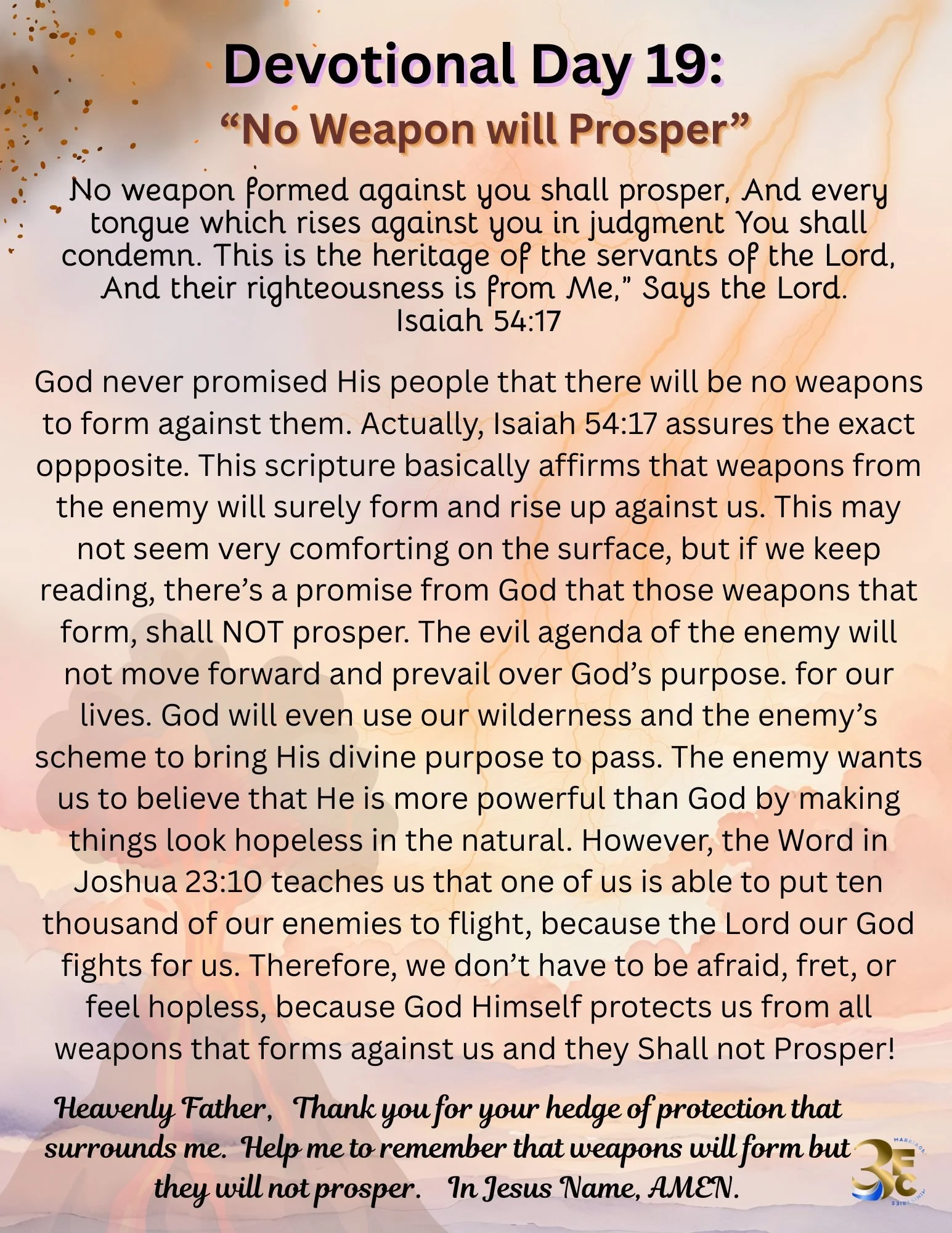 Devotional Day 19:
“No Weapon will Prosper”

No weapon formed against you shall prosper, And every tongue which rises against you in judgment You shall condemn. This is the heritage of the servants of the Lord, And their righteousness is from Me,” Says the Lord.
Isaiah 54:17

God never promised His people that there will be no weapons to form against them. Actually, Isaiah 54:17 assures the exact oppposite. This scripture basically affirms that weapons from the enemy will surely form and rise up against us. This may not seem very comforting on the surface, but if we keep reading, there’s a promise from God that those weapons that form, shall NOT prosper. The evil agenda of the enemy will not move forward and prevail over God’s purpose. for our lives. God will even use our wilderness and the enemy’s scheme to bring His divine purpose to pass. The enemy wants us to believe that He is more powerful than God by making things look hopeless in the natural. However, the Word in Joshua 23:10 teaches us that one of us is able to put ten thousand of our enemies to flight, because the Lord our God fights for us. Therefore, we don’t have to be afraid, fret, or feel hopless, because God Himself protects us from all weapons that forms against us and they Shall not Prosper!

Heavenly Father, Thank you for your hedge of protection that surrounds me. Help me to remember that weapons will form but they will not prosper. In Jesus Name, AMEN.

3EC
MARRIAGE
MINISTRIES